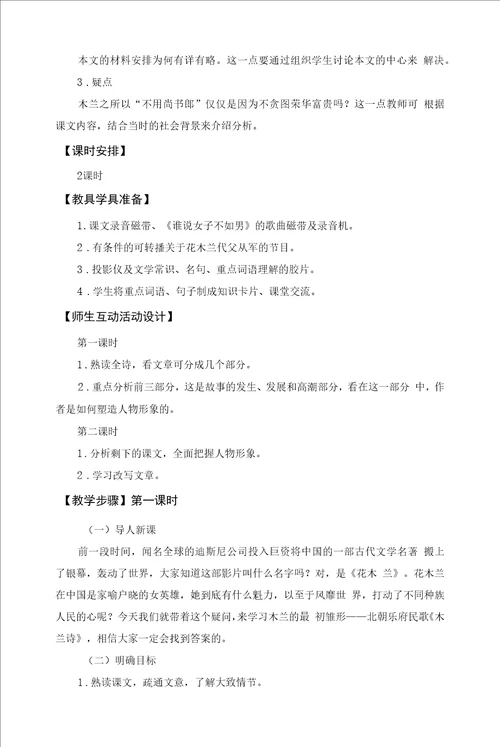 本文的材料安排为何有详有略。这一点要通过组织学生讨论本文的中心来 解决。

3．疑点

木兰之所以“不用尚书郎”仅仅是因为不贪图荣华富贵吗？这一点教师可 根据课文内容，结合当时的社会背景来介绍分析。

【课时安排】

2课时

【教具学具准备】

1．课文录音磁带、《谁说女子不如男》的歌曲磁带及录音机。

2．有条件的可转播关于花木兰代父从军的节目。

3．投影仪及文学常识、名句、重点词语理解的胶片。

4．学生将重点词语、句子制成知识卡片、课堂交流。

【师生互动活动设计】

第一课时

1．熟读全诗，看文章可分成几个部分。

2．重点分析前三部分，这是故事的发生、发展和高潮部分，看在这一部分 中，作者是如何塑造人物形象的。

第二课时

1．分析剩下的课文，全面把握人物形象。

2．学习改写文章。

【教学步骤】第一课时

（一）导人新课

前一段时间，闻名全球的迪斯尼公司投入巨资将中国的一部古代文学名著 搬上了银幕，轰动了世界，大家知道这部影片叫什么名字吗？对，是《花木 兰》。花木兰在中国是家喻户晓的女英雄，她到底有什么魅力，以至于风靡世 界，打动了不同种族人民的心呢？今天我们就带着这个疑问，来学习木兰的最 初雏形——北朝乐府民歌《木兰诗》，相信大家一定会找到答案的。

（二）明确目标

1．熟读课文，疏通文意，了解大致情节。